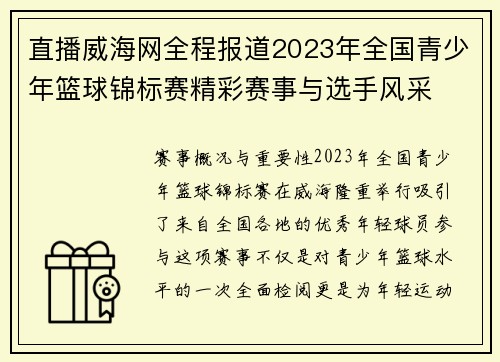 直播威海网全程报道2023年全国青少年篮球锦标赛精彩赛事与选手风采

赛事概况与重要性2023年全国青少年篮球锦标赛在威海隆重举行吸引了来自全国各地的优秀年轻球员参与这项赛事不仅是对青少年篮球水平的一次全面检阅更是为年轻运动